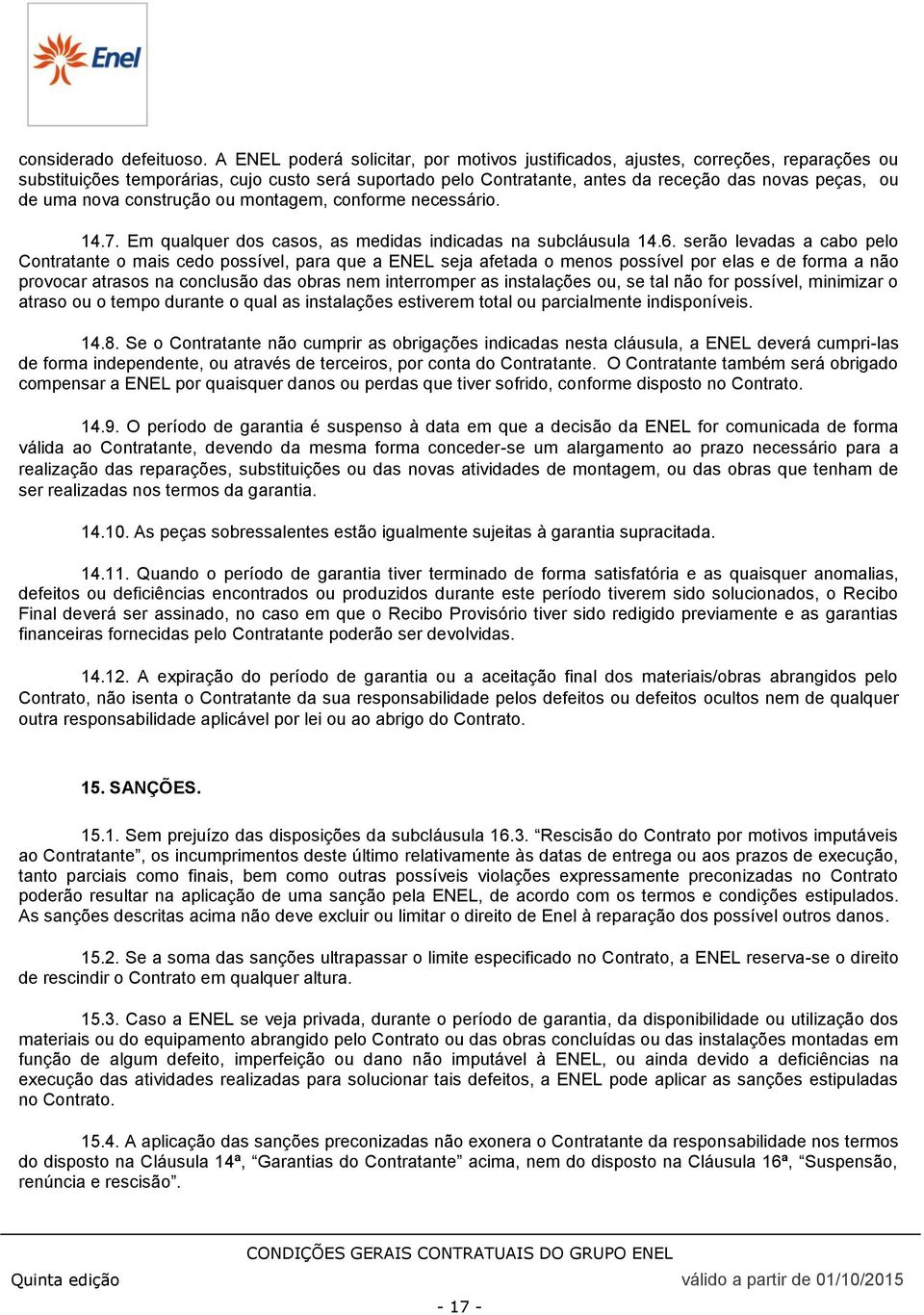 Enel

considerado defeituoso. A ENEL poderá solicitar, por motivos justificados, ajustes, correções, reparações ou substituições temporárias, cujo custo será suportado pelo Contratante, antes da receção das novas peças, ou de uma nova construção ou montagem, conforme necessário.

14.7. Em qualquer dos casos, as medidas indicadas na subcláusula 14.6. serão levadas a cabo pelo Contratante o mais cedo possível, para que a ENEL seja afetada o menos possível por elas e de forma a não provocar atrasos na conclusão das obras nem interromper as instalações ou, se tal não for possível, minimizar o atraso ou o tempo durante o qual as instalações estiverem total ou parcialmente indisponíveis.

14.8. Se o Contratante não cumprir as obrigações indicadas nesta cláusula, a ENEL deverá cumpri-las de forma independente, ou através de terceiros, por conta do Contratante. O Contratante também será obrigado compensar a ENEL por quaisquer danos ou perdas que tiver sofrido, conforme disposto no Contrato.

14.9. O período de garantia é suspenso à data em que a decisão da ENEL for comunicada de forma válida ao Contratante, devendo da mesma forma conceder-se um alargamento ao prazo necessário para a realização das reparações, substituições ou das novas atividades de montagem, ou das obras que tenham de ser realizadas nos termos da garantia.

14.10. As peças sobressalentes estão igualmente sujeitas à garantia supracitada.

14.11. Quando o período de garantia tiver terminado de forma satisfatória e as quaisquer anomalias, defeitos ou deficiências encontrados ou produzidos durante este período tiverem sido solucionados, o Recibo Final deverá ser assinado, no caso em que o Recibo Provisório tiver sido redigido previamente e as garantias financeiras fornecidas pelo Contratante poderão ser devolvidas.

14.12. A expiração do período de garantia ou a aceitação final dos materiais/obras abrangidos pelo Contrato, não isenta o Contratante da sua responsabilidade pelos defeitos ou defeitos ocultos nem de qualquer outra responsabilidade aplicável por lei ou ao abrigo do Contrato.

15. SANÇÕES.

15.1. Sem prejuízo das disposições da subcláusula 16.3. “Rescisão do Contrato por motivos imputáveis ao Contratante”, os incumprimentos deste último relativamente às datas de entrega ou aos prazos de execução, tanto parciais como finais, bem como outras possíveis violações expressamente preconizadas no Contrato poderão resultar na aplicação de uma sanção pela ENEL, de acordo com os termos e condições estipulados. As sanções descritas acima não deve excluir ou limitar o direito de Enel à reparação dos possível outros danos.

15.2. Se a soma das sanções ultrapassar o limite especificado no Contrato, a ENEL reserva-se o direito de rescindir o Contrato em qualquer altura.

15.3. Caso a ENEL se veja privada, durante o período de garantia, da disponibilidade ou utilização dos materiais ou do equipamento abrangido pelo Contrato ou das obras concluídas ou das instalações montadas em função de algum defeito, imperfeição ou dano não imputável à ENEL, ou ainda devido a deficiências na execução das atividades realizadas para solucionar tais defeitos, a ENEL pode aplicar as sanções estipuladas no Contrato.

15.4. A aplicação das sanções preconizadas não exonera o Contratante da responsabilidade nos termos do disposto na Cláusula 14ª, “Garantias do Contratante” acima, nem do disposto na Cláusula 16ª, “Suspensão, renúncia e rescisão”.

CONDIÇÕES GERAIS CONTRATUAIS DO GRUPO ENEL
Quinta edição
válido a partir de 01/10/2015
- 17 -